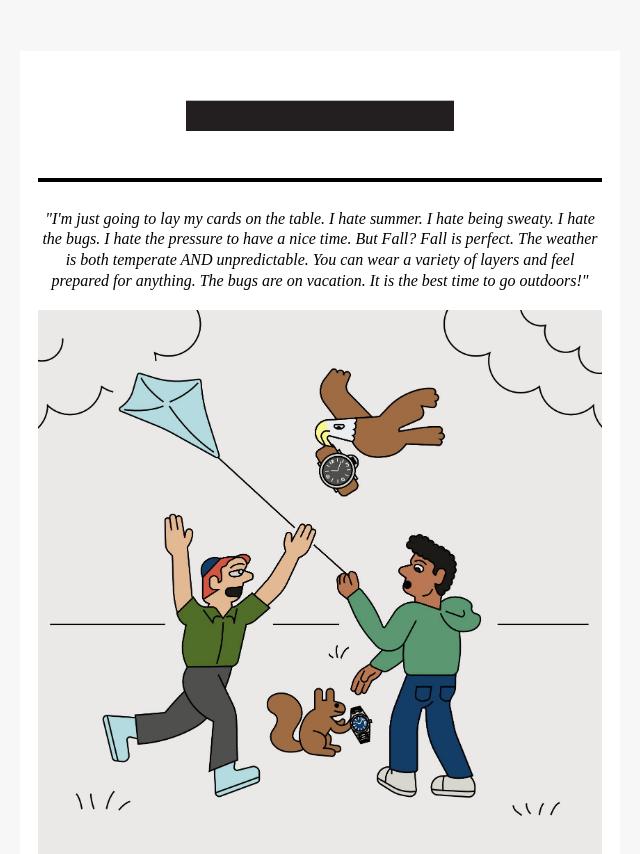 "I'm just going to lay my cards on the table. I hate summer. I hate being sweaty. I hate the bugs. I hate the pressure to have a nice time. But Fall? Fall is perfect. The weather is both temperate AND unpredictable. You can wear a variety of layers and feel prepared for anything. The bugs are on vacation. It is the best time to go outdoors!"